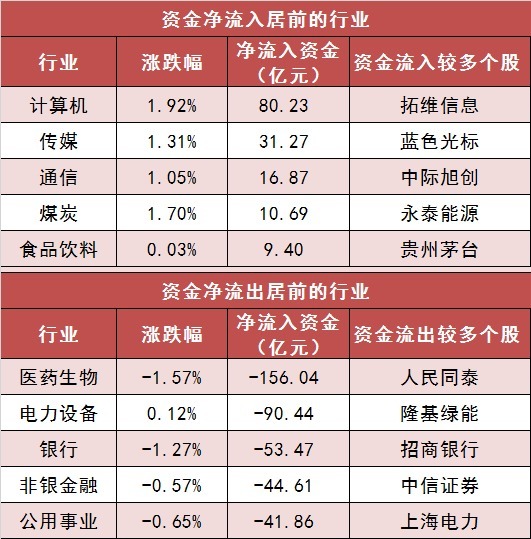 资金净流入居前的行业

| 行业 | 涨跌幅 | 净流入资金（亿元） | 资金流入较多个股 |
|---|---|---|---|
| 计算机 | 1.92% | 80.23 | 拓维信息 |
| 传媒 | 1.31% | 31.27 | 蓝色光标 |
| 通信 | 1.05% | 16.87 | 中际旭创 |
| 煤炭 | 1.70% | 10.69 | 永泰能源 |
| 食品饮料 | 0.03% | 9.40 | 贵州茅台 |

资金净流出居前的行业

| 行业 | 涨跌幅 | 净流入资金（亿元） | 资金流出较多个股 |
|---|---|---|---|
| 医药生物 | -1.57% | -156.04 | 人民同泰 |
| 电力设备 | 0.12% | -90.44 | 隆基绿能 |
| 银行 | -1.27% | -53.47 | 招商银行 |
| 非银金融 | -0.57% | -44.61 | 中信证券 |
| 公用事业 | -0.65% | -41.86 | 上海电力 |